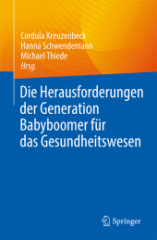 Cordula Kreuzenbeck
Hanna Schwendemann
Michael Thiede
Hrsg.

Die Herausforderungen der Generation Babyboomer für das Gesundheitswesen

Springer